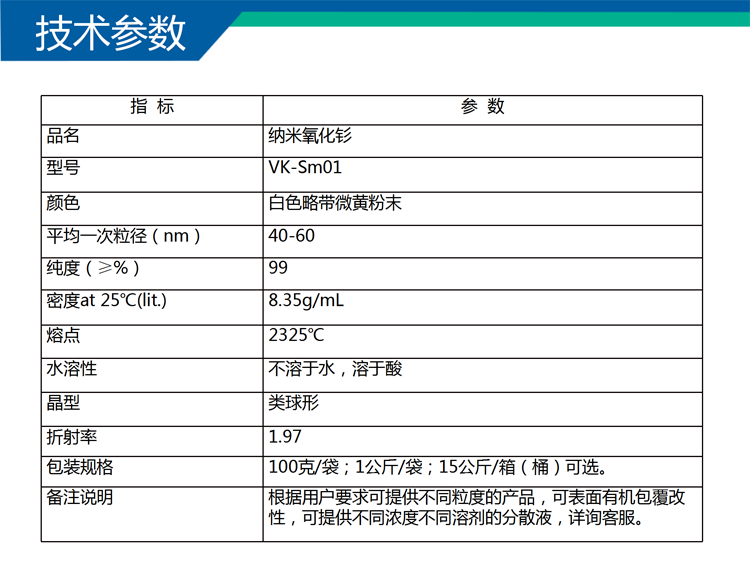 技术参数

| 指 标 | 参 数 |
|---|---|
| 品名 | 纳米氧化钐 |
| 型号 | VK-Sm01 |
| 颜色 | 白色略带微黄粉末 |
| 平均一次粒径（nm） | 40-60 |
| 纯度（≥%） | 99 |
| 密度at 25℃(lit.) | 8.35g/mL |
| 熔点 | 2325℃ |
| 水溶性 | 不溶于水，溶于酸 |
| 晶型 | 类球形 |
| 折射率 | 1.97 |
| 包装规格 | 100克/袋；1公斤/袋；15公斤/箱（桶）可选。 |
| 备注说明 | 根据用户要求可提供不同粒度的产品，可表面有机包覆改性，可提供不同浓度不同溶剂的分散液，详询客服。 |